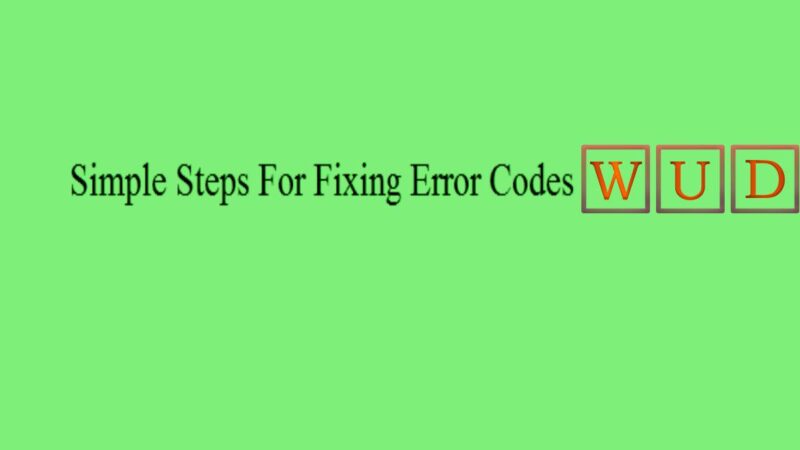 Simple Steps For Fixing Error Codes W U D